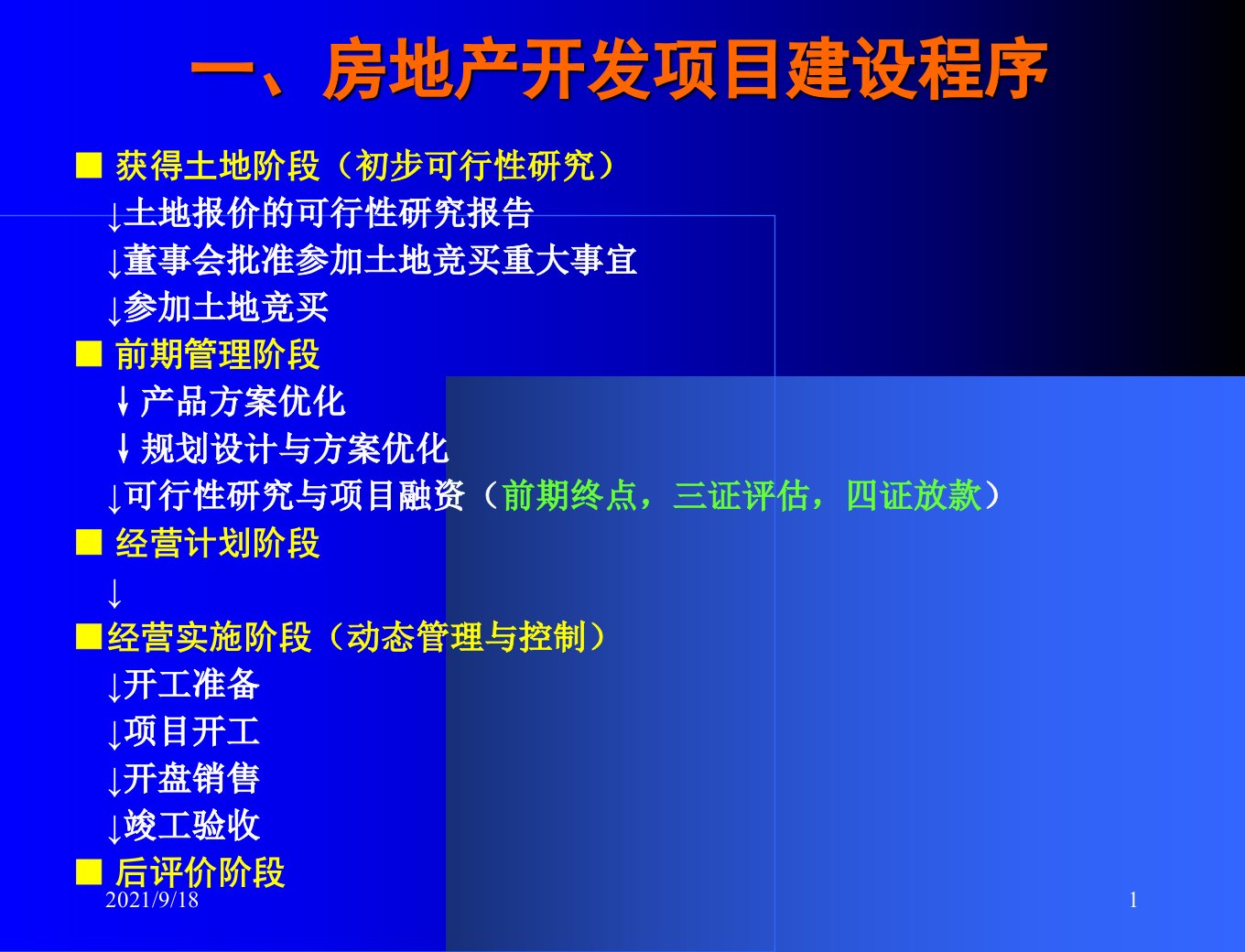 一、房地产开发项目建设程序

■ 获得土地阶段（初步可行性研究）
↓土地报价的可行性研究报告
↓董事会批准参加土地竞买重大事宜
↓参加土地竞买
■ 前期管理阶段
↓产品方案优化
↓规划设计与方案优化
↓可行性研究与项目融资（前期终点，三证评估，四证放款）
■ 经营计划阶段
↓
■经营实施阶段（动态管理与控制）
↓开工准备
↓项目开工
↓开盘销售
↓竣工验收
■ 后评价阶段

2021/9/18

1